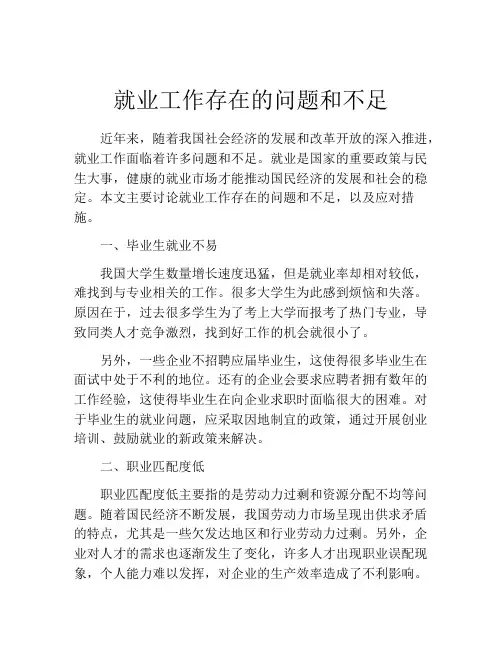 就业工作存在的问题和不足

近年来，随着我国社会经济的发展和改革开放的深入推进，就业工作面临着许多问题和不足。就业是国家的重要政策与民生大事，健康的就业市场才能推动国民经济的发展和社会的稳定。本文主要讨论就业工作存在的问题和不足，以及应对措施。

一、毕业生就业不易

我国大学生数量增长速度迅猛，但是就业率却相对较低，难找到与专业相关的工作。很多大学生为此感到烦恼和失落。原因在于，过去很多学生为了考上大学而报考了热门专业，导致同类人才竞争激烈，找到好工作的机会就很小了。

另外，一些企业不招聘应届毕业生，这使得很多毕业生在面试中处于不利的地位。还有的企业会要求应聘者拥有数年的工作经验，这使得毕业生在向企业求职时面临很大的困难。对于毕业生的就业问题，应采取因地制宜的政策，通过开展创业培训、鼓励就业的新政策来解决。

二、职业匹配度低

职业匹配度低主要指的是劳动力过剩和资源分配不均等问题。随着国民经济不断发展，我国劳动力市场呈现出供求矛盾的特点，尤其是一些欠发达地区和行业劳动力过剩。另外，企业对人才的需求也逐渐发生了变化，许多人才出现职业误配现象，个人能力难以发挥，对企业的生产效率造成了不利影响。